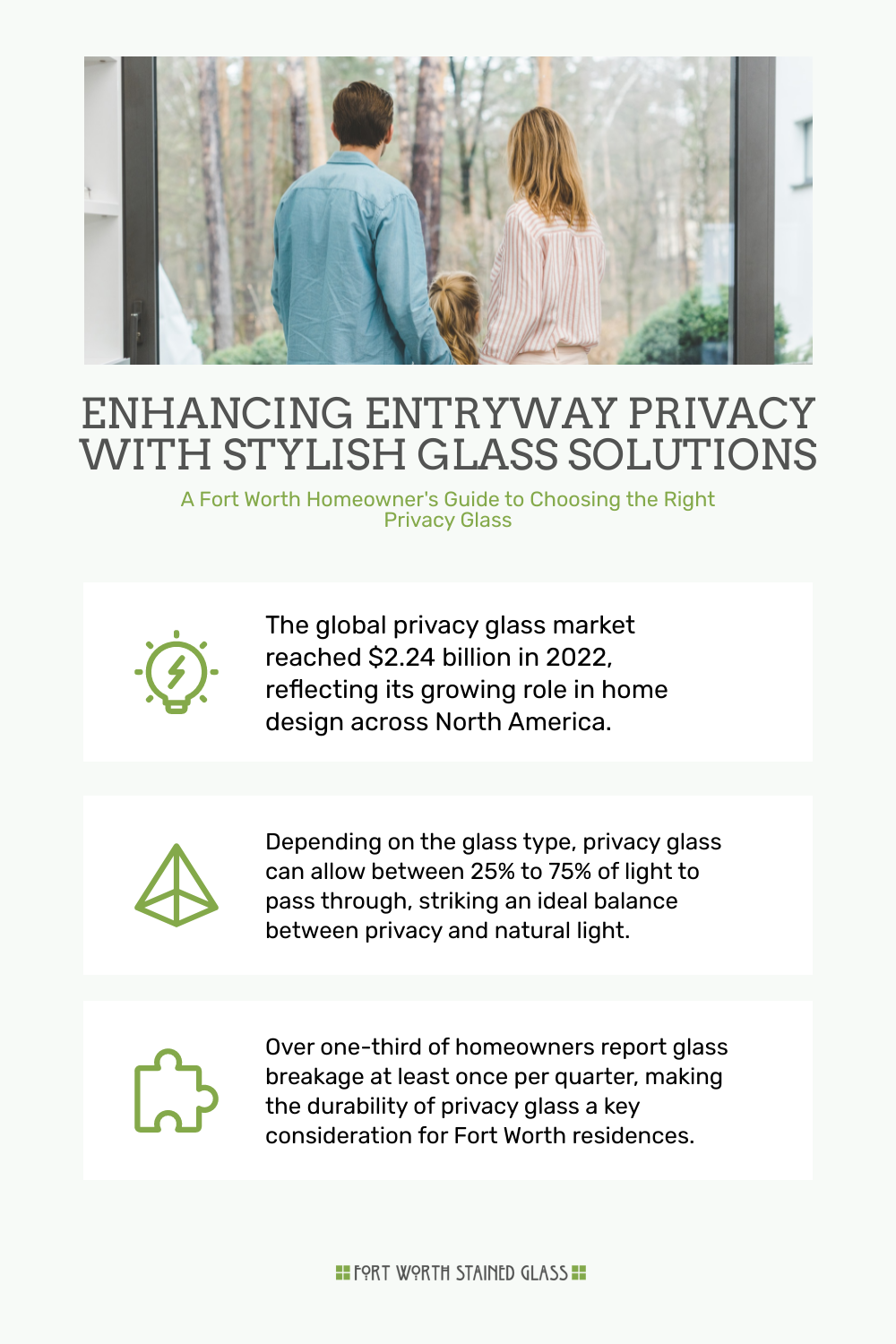 ENHANCING ENTRYWAY PRIVACY WITH STYLISH GLASS SOLUTIONS

A Fort Worth Homeowner's Guide to Choosing the Right Privacy Glass

The global privacy glass market reached \$2.24 billion in 2022, reflecting its growing role in home design across North America.

Depending on the glass type, privacy glass can allow between 25% to 75% of light to pass through, striking an ideal balance between privacy and natural light.

Over one-third of homeowners report glass breakage at least once per quarter, making the durability of privacy glass a key consideration for Fort Worth residences.

FORT WORTH STAINED GLASS